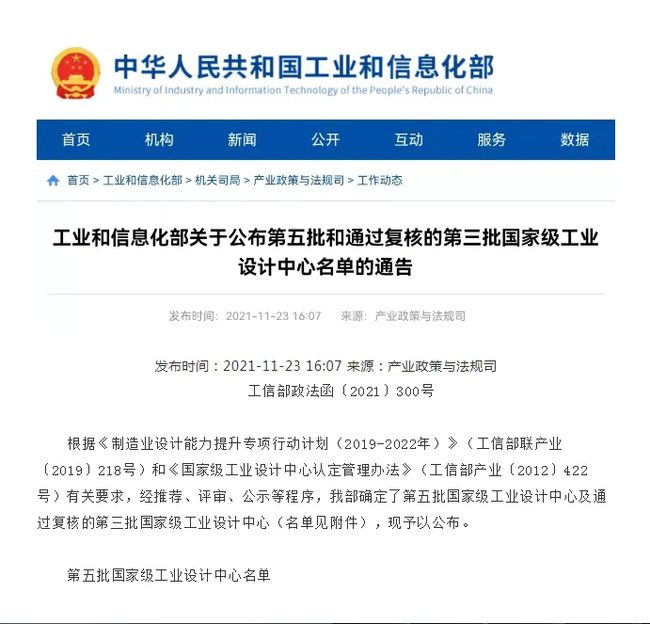 中华人民共和国工业和信息化部
Ministry of Industry and Information Technology of the People's Republic of China

首页 机构 新闻 公开 互动 服务 数据

首页 > 工业和信息化部 > 机关司局 > 产业政策与法规司 > 工作动态

工业和信息化部关于公布第五批和通过复核的第三批国家级工业设计中心名单的通告

发布时间：2021-11-23 16:07 来源：产业政策与法规司

发布时间：2021-11-23 16:07 来源：产业政策与法规司
工信部政法函〔2021〕300号

根据《制造业设计能力提升专项行动计划（2019-2022年）》（工信部联产业〔2019〕218号）和《国家级工业设计中心认定管理办法》（工信部产业〔2012〕422号）有关要求，经推荐、评审、公示等程序，我部确定了第五批国家级工业设计中心及通过复核的第三批国家级工业设计中心（名单见附件），现予以公布。

第五批国家级工业设计中心名单